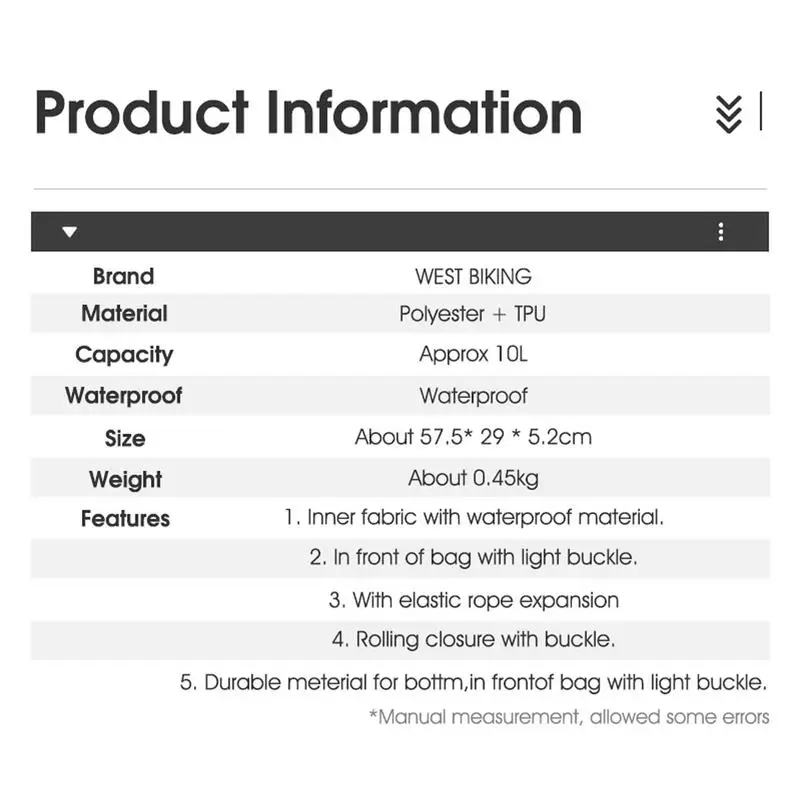 Product Information

| Brand | WEST BIKING |
|---|---|
| Material | Polyester + TPU |
| Capacity | Approx 10L |
| Waterproof | Waterproof |
| Size | About 57.5* 29 * 5.2cm |
| Weight | About 0.45kg |
| Features | 1. Inner fabric with waterproof material. |
| | 2. In front of bag with light buckle. |
| | 3. With elastic rope expansion |
| | 4. Rolling closure with buckle. |
| | 5. Durable meterial for bottm,in frontof bag with light buckle. |

*Manual measurement, allowed some errors